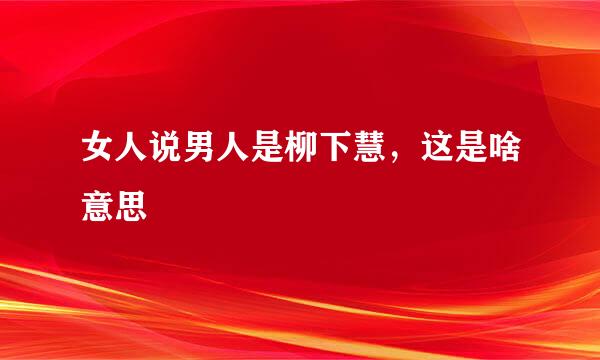 女人说男人是柳下慧，这是啥意思